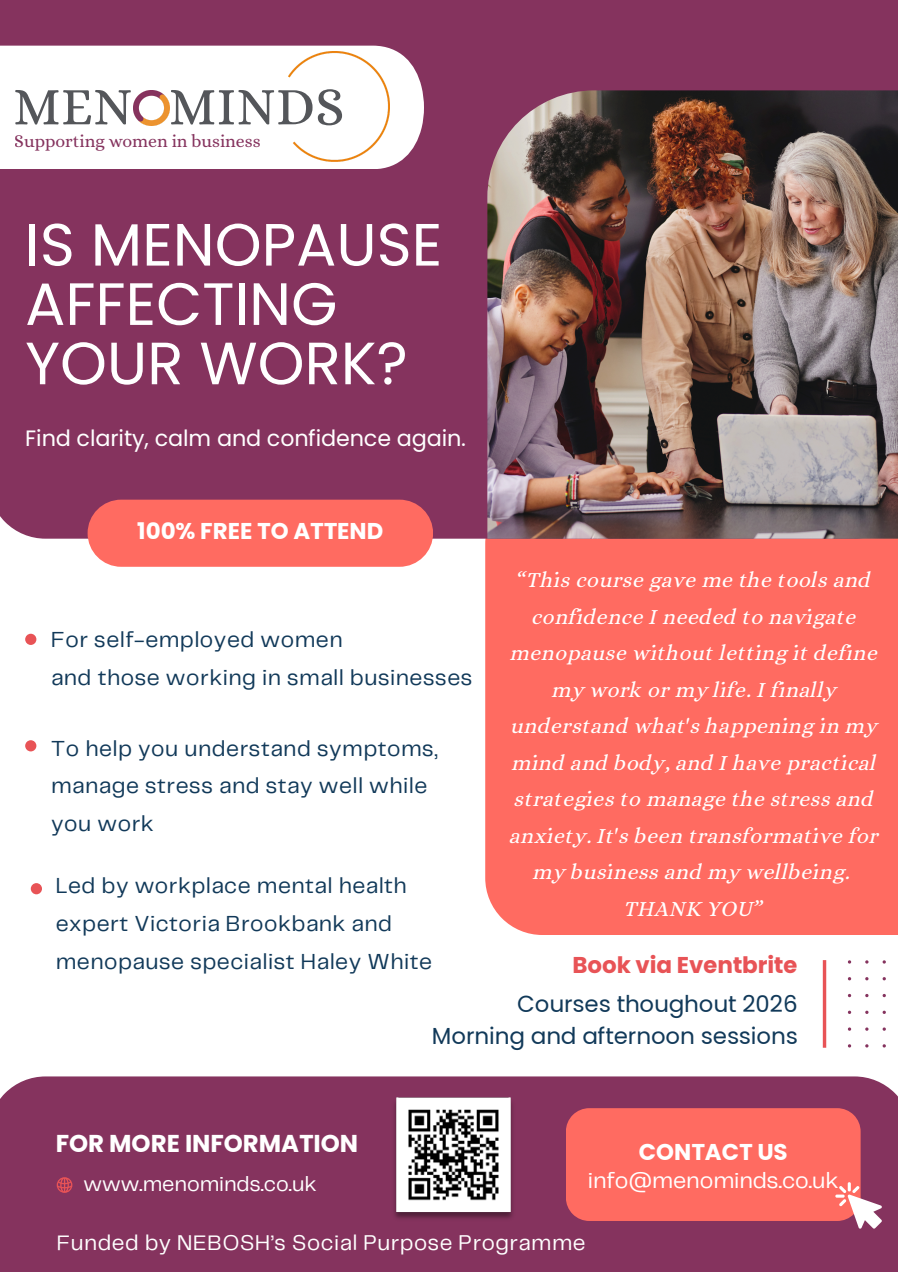 MENOMINDS
Supporting women in business

IS MENOPAUSE AFFECTING YOUR WORK?

Find clarity, calm and confidence again.

100% FREE TO ATTEND

• For self-employed women and those working in small businesses

• To help you understand symptoms, manage stress and stay well while you work

• Led by workplace mental health expert Victoria Brookbank and menopause specialist Haley White

"This course gave me the tools and confidence I needed to navigate menopause without letting it define my work or my life. I finally understand what's happening in my mind and body, and I have practical strategies to manage the stress and anxiety. It's been transformative for my business and my wellbeing. THANK YOU"

Book via Eventbrite
Courses thoughout 2026
Morning and afternoon sessions

FOR MORE INFORMATION
www.menominds.co.uk

CONTACT US
info@menominds.co.uk

Funded by NEBOSH's Social Purpose Programme